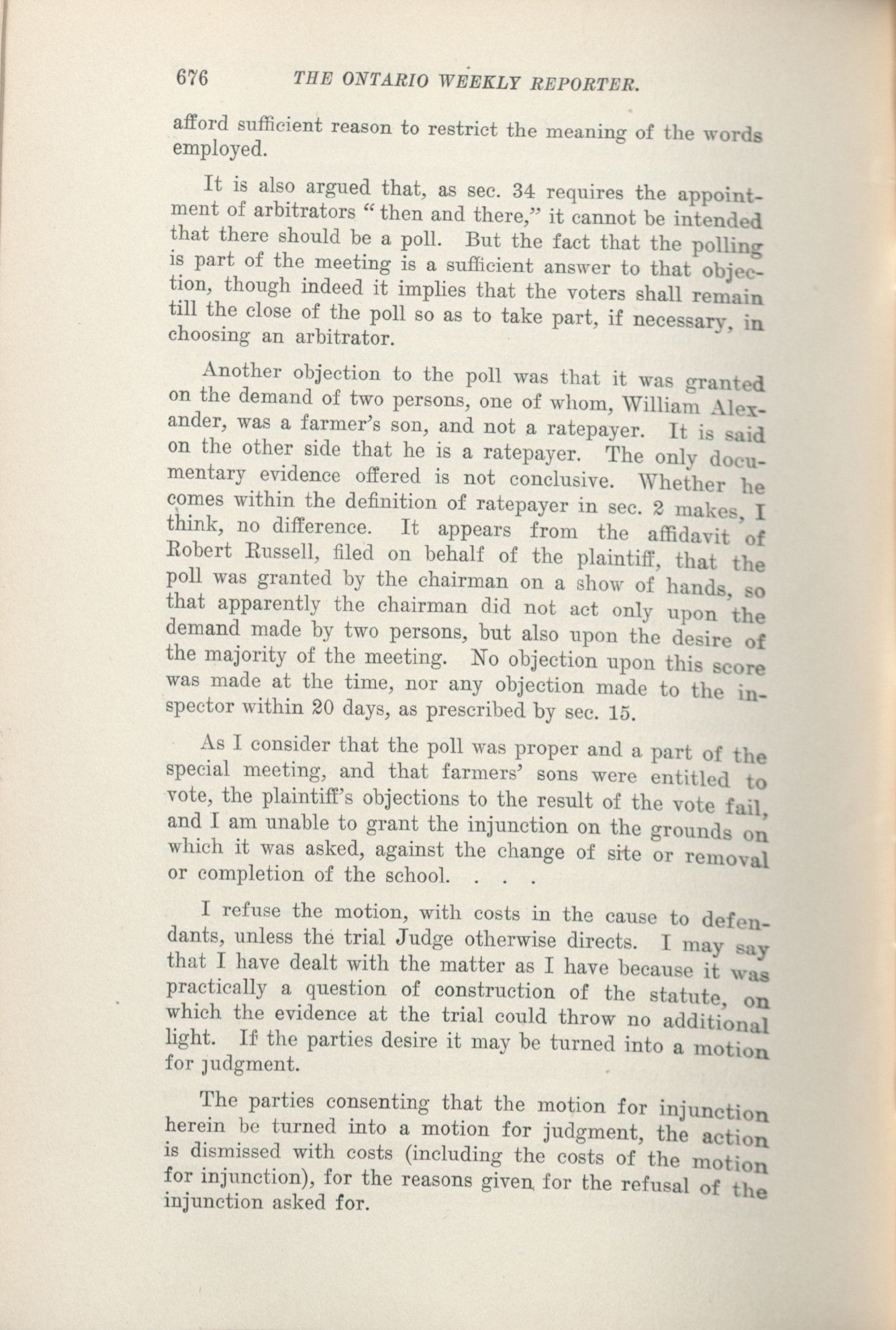 676 THE ONTARIO WEEKLY REPORTER.

afford sufficient reason to restrict the meaning of the words employed.

It is also argued that, as sec. 34 requires the appointment of arbitrators "then and there," it cannot be intended that there should be a poll. But the fact that the polling is part of the meeting is a sufficient answer to that objection, though indeed it implies that the voters shall remain till the close of the poll so as to take part, if necessary, in choosing an arbitrator.

Another objection to the poll was that it was granted on the demand of two persons, one of whom, William Alexander, was a farmer's son, and not a ratepayer. It is said on the other side that he is a ratepayer. The only documentary evidence offered is not conclusive. Whether he comes within the definition of ratepayer in sec. 2 makes, I think, no difference. It appears from the affidavit of Robert Russell, filed on behalf of the plaintiff, that the poll was granted by the chairman on a show of hands, so that apparently the chairman did not act only upon the demand made by two persons, but also upon the desire of the majority of the meeting. No objection upon this score was made at the time, nor any objection made to the inspector within 20 days, as prescribed by sec. 15.

As I consider that the poll was proper and a part of the special meeting, and that farmers' sons were entitled to vote, the plaintiff's objections to the result of the vote fail, and I am unable to grant the injunction on the grounds on which it was asked, against the change of site or removal or completion of the school. . . .

I refuse the motion, with costs in the cause to defendants, unless the trial Judge otherwise directs. I may say that I have dealt with the matter as I have because it was practically a question of construction of the statute, on which the evidence at the trial could throw no additional light. If the parties desire it may be turned into a motion for judgment.

The parties consenting that the motion for injunction herein be turned into a motion for judgment, the action is dismissed with costs (including the costs of the motion for injunction), for the reasons given for the refusal of the injunction asked for.